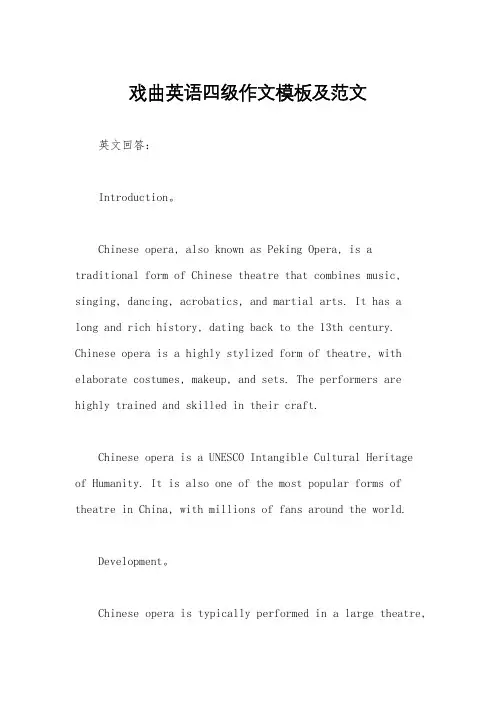 戏曲英语四级作文模板及范文

英文回答：

Introduction。

Chinese opera, also known as Peking Opera, is a traditional form of Chinese theatre that combines music, singing, dancing, acrobatics, and martial arts. It has a long and rich history, dating back to the 13th century. Chinese opera is a highly stylized form of theatre, with elaborate costumes, makeup, and sets. The performers are highly trained and skilled in their craft.

Chinese opera is a UNESCO Intangible Cultural Heritage of Humanity. It is also one of the most popular forms of theatre in China, with millions of fans around the world.

Development。

Chinese opera is typically performed in a large theatre,